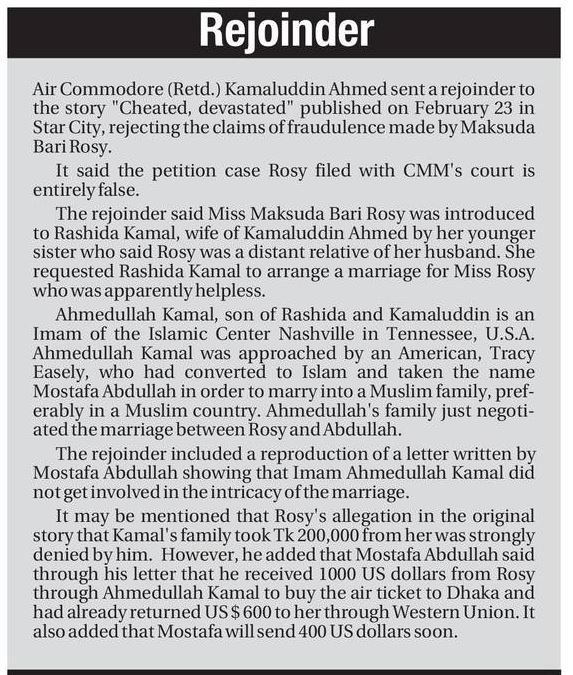 Rejoinder

Air Commodore (Retd.) Kamaluddin Ahmed sent a rejoinder to the story "Cheated, devastated" published on February 23 in Star City, rejecting the claims of fraudulence made by Maksuda Bari Rosy.

It said the petition case Rosy filed with CMM's court is entirely false.

The rejoinder said Miss Maksuda Bari Rosy was introduced to Rashida Kamal, wife of Kamaluddin Ahmed by her younger sister who said Rosy was a distant relative of her husband. She requested Rashida Kamal to arrange a marriage for Miss Rosy who was apparently helpless.

Ahmedullah Kamal, son of Rashida and Kamaluddin is an Imam of the Islamic Center Nashville in Tennessee, U.S.A. Ahmedullah Kamal was approached by an American, Tracy Easely, who had converted to Islam and taken the name Mostafa Abdullah in order to marry into a Muslim family, preferably in a Muslim country. Ahmedullah's family just negotiated the marriage between Rosy and Abdullah.

The rejoinder included a reproduction of a letter written by Mostafa Abdullah showing that Imam Ahmedullah Kamal did not get involved in the intricacy of the marriage.

It may be mentioned that Rosy's allegation in the original story that Kamal's family took Tk 200,000 from her was strongly denied by him. However, he added that Mostafa Abdullah said through his letter that he received 1000 US dollars from Rosy through Ahmedullah Kamal to buy the air ticket to Dhaka and had already returned US $ 600 to her through Western Union. It also added that Mostafa will send 400 US dollars soon.